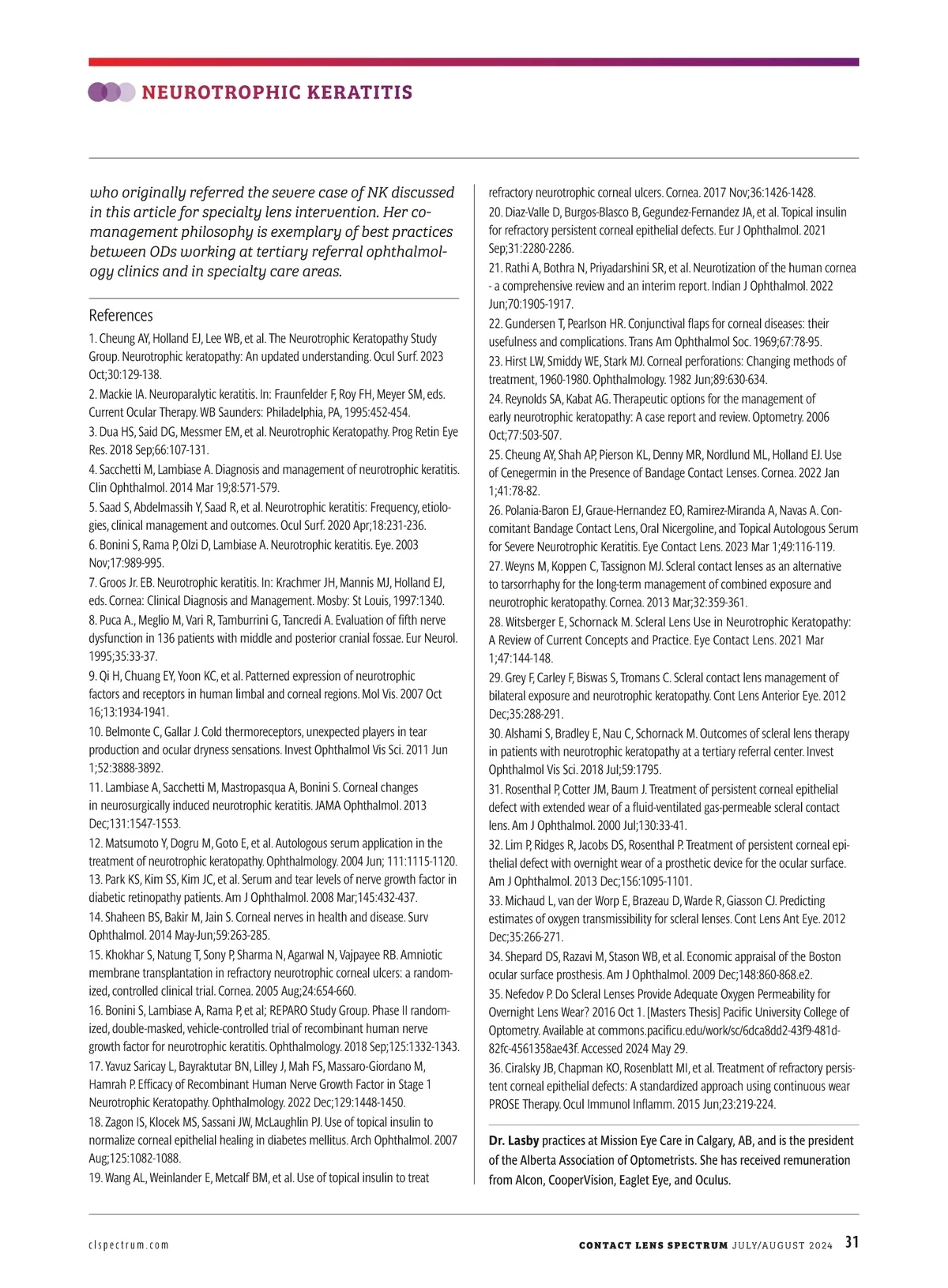 NEUROTROPHIC KERATITIS

who originally referred the severe case of NK discussed in this article for specialty lens intervention. Her co-management philosophy is exemplary of best practices between ODs working at tertiary referral ophthalmology clinics and in specialty care areas.

References

1. Cheung AY, Holland EJ, Lee WB, et al. The Neurotrophic Keratopathy Study Group. Neurotrophic keratopathy: An updated understanding. Ocul Surf. 2023 Oct;30:129-138.
2. Mackie IA. Neuroparalytic keratitis. In: Fraunfelder F, Roy FH, Meyer SM, eds. Current Ocular Therapy. WB Saunders: Philadelphia, PA, 1995:452-454.
3. Dua HS, Said DG, Messmer EM, et al. Neurotrophic Keratopathy. Prog Retin Eye Res. 2018 Sep;66:107-131.
4. Sacchetti M, Lambiase A. Diagnosis and management of neurotrophic keratitis. Clin Ophthalmol. 2014 Mar 19;8:571-579.
5. Saad S, Abdelmassih Y, Saad R, et al. Neurotrophic keratitis: Frequency, etiologies, clinical management and outcomes. Ocul Surf. 2020 Apr;18:231-236.
6. Bonini S, Rama P, Olzi D, Lambiase A. Neurotrophic keratitis. Eye. 2003 Nov;17:989-995.
7. Groos Jr. EB. Neurotrophic keratitis. In: Krachmer JH, Mannis MJ, Holland EJ, eds. Cornea: Clinical Diagnosis and Management. Mosby: St Louis, 1997:1340.
8. Puca A., Meglio M, Vari R, Tamburrini G, Tancredi A. Evaluation of fifth nerve dysfunction in 136 patients with middle and posterior cranial fossae. Eur Neurol. 1995;35:33-37.
9. Qi H, Chuang EY, Yoon KC, et al. Patterned expression of neurotrophic factors and receptors in human limbal and corneal regions. Mol Vis. 2007 Oct 16;13:1934-1941.
10. Belmonte C, Gallar J. Cold thermoreceptors, unexpected players in tear production and ocular dryness sensations. Invest Ophthalmol Vis Sci. 2011 Jun 1;52:3888-3892.
11. Lambiase A, Sacchetti M, Mastropasqua A, Bonini S. Corneal changes in neurosurgically induced neurotrophic keratitis. JAMA Ophthalmol. 2013 Dec;131:1547-1553.
12. Matsumoto Y, Dogru M, Goto E, et al. Autologous serum application in the treatment of neurotrophic keratopathy. Ophthalmology. 2004 Jun; 111:1115-1120.
13. Park KS, Kim SS, Kim JC, et al. Serum and tear levels of nerve growth factor in diabetic retinopathy patients. Am J Ophthalmol. 2008 Mar;145:432-437.
14. Shaheen BS, Bakir M, Jain S. Corneal nerves in health and disease. Surv Ophthalmol. 2014 May-Jun;59:263-285.
15. Khokhar S, Natung T, Sony P, Sharma N, Agarwal N, Vajpayee RB. Amniotic membrane transplantation in refractory neurotrophic corneal ulcers: a randomized, controlled clinical trial. Cornea. 2005 Aug;24:654-660.
16. Bonini S, Lambiase A, Rama P, et al; REPARO Study Group. Phase II randomized, double-masked, vehicle-controlled trial of recombinant human nerve growth factor for neurotrophic keratitis. Ophthalmology. 2018 Sep;125:1332-1343.
17. Yavuz Saricay L, Bayraktutar BN, Lilley J, Mah FS, Massaro-Giordano M, Hamrah P. Efficacy of Recombinant Human Nerve Growth Factor in Stage 1 Neurotrophic Keratopathy. Ophthalmology. 2022 Dec;129:1448-1450.
18. Zagon IS, Klocek MS, Sassani JW, McLaughlin PJ. Use of topical insulin to normalize corneal epithelial healing in diabetes mellitus. Arch Ophthalmol. 2007 Aug;125:1082-1088.
19. Wang AL, Weinlander E, Metcalf BM, et al. Use of topical insulin to treat refractory neurotrophic corneal ulcers. Cornea. 2017 Nov;36:1426-1428.
20. Diaz-Valle D, Burgos-Blasco B, Gegundez-Fernandez JA, et al. Topical insulin for refractory persistent corneal epithelial defects. Eur J Ophthalmol. 2021 Sep;31:2280-2286.
21. Rathi A, Bothra N, Priyadarshini SR, et al. Neurotization of the human cornea - a comprehensive review and an interim report. Indian J Ophthalmol. 2022 Jun;70:1905-1917.
22. Gundersen T, Pearlson HR. Conjunctival flaps for corneal diseases: their usefulness and complications. Trans Am Ophthalmol Soc. 1969;67:78-95.
23. Hirst LW, Smiddy WE, Stark MJ. Corneal perforations: Changing methods of treatment, 1960-1980. Ophthalmology. 1982 Jun;89:630-634.
24. Reynolds SA, Kabat AG. Therapeutic options for the management of early neurotrophic keratopathy: A case report and review. Optometry. 2006 Oct;77:503-507.
25. Cheung AY, Shah AP, Pierson KL, Denny MR, Nordlund ML, Holland EJ. Use of Cenegermin in the Presence of Bandage Contact Lenses. Cornea. 2022 Jan 1;41:78-82.
26. Polania-Baron EJ, Graue-Hernandez EO, Ramirez-Miranda A, Navas A. Concomitant Bandage Contact Lens, Oral Nicergoline, and Topical Autologous Serum for Severe Neurotrophic Keratitis. Eye Contact Lens. 2023 Mar 1;49:116-119.
27. Weyns M, Koppen C, Tassignon MJ. Scleral contact lenses as an alternative to tarsorrhaphy for the long-term management of combined exposure and neurotrophic keratopathy. Cornea. 2013 Mar;32:359-361.
28. Witsberger E, Schornack M. Scleral Lens Use in Neurotrophic Keratopathy: A Review of Current Concepts and Practice. Eye Contact Lens. 2021 Mar 1;47:144-148.
29. Grey F, Carley F, Biswas S, Tromans C. Scleral contact lens management of bilateral exposure and neurotrophic keratopathy. Cont Lens Anterior Eye. 2012 Dec;35:288-291.
30. Alshami S, Bradley E, Nau C, Schornack M. Outcomes of scleral lens therapy in patients with neurotrophic keratopathy at a tertiary referral center. Invest Ophthalmol Vis Sci. 2018 Jul;59:1795.
31. Rosenthal P, Cotter JM, Baum J. Treatment of persistent corneal epithelial defect with extended wear of a fluid-ventilated gas-permeable scleral contact lens. Am J Ophthalmol. 2000 Jul;130:33-41.
32. Lim P, Ridges R, Jacobs DS, Rosenthal P. Treatment of persistent corneal epithelial defect with overnight wear of a prosthetic device for the ocular surface. Am J Ophthalmol. 2013 Dec;156:1095-1101.
33. Michaud L, van der Worp E, Brazeau D, Warde R, Giasson CJ. Predicting estimates of oxygen transmissibility for scleral lenses. Cont Lens Ant Eye. 2012 Dec;35:266-271.
34. Shepard DS, Razavi M, Stason WB, et al. Economic appraisal of the Boston ocular surface prosthesis. Am J Ophthalmol. 2009 Dec;148:860-868.e2.
35. Nefedov P. Do Scleral Lenses Provide Adequate Oxygen Permeability for Overnight Lens Wear? 2016 Oct 1. [Masters Thesis] Pacific University College of Optometry. Available at commons.pacificu.edu/work/sc/6dca8dd2-43f9-481d-82fc-4561358ae43f. Accessed 2024 May 29.
36. Ciralsky JB, Chapman KO, Rosenblatt MI, et al. Treatment of refractory persistent corneal epithelial defects: A standardized approach using continuous wear PROSE Therapy. Ocul Immunol Inflamm. 2015 Jun;23:219-224.

Dr. Lasby practices at Mission Eye Care in Calgary, AB, and is the president of the Alberta Association of Optometrists. She has received remuneration from Alcon, CooperVision, Eaglet Eye, and Oculus.

clspectrum.com

CONTACT LENS SPECTRUM JULY/AUGUST 2024 31